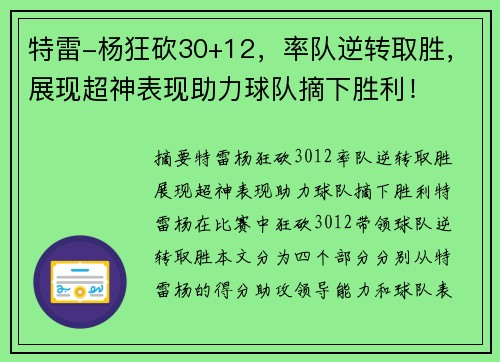 特雷-杨狂砍30+12，率队逆转取胜，展现超神表现助力球队摘下胜利！

摘要特雷杨狂砍3012率队逆转取胜展现超神表现助力球队摘下胜利特雷杨在比赛中狂砍3012带领球队逆转取胜本文分为四个部分分别从特雷杨的得分助攻领导能力和球队表